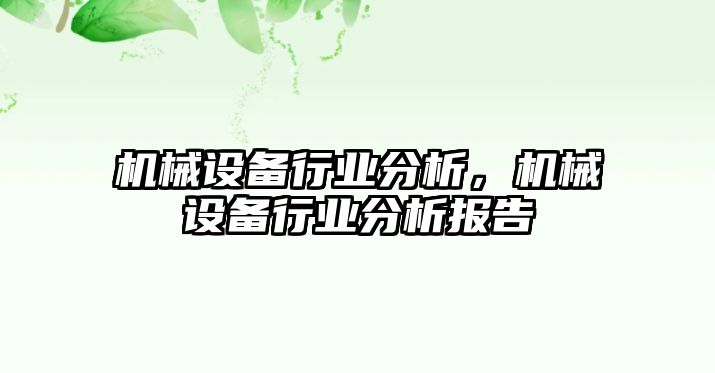 机械设备行业分析，机械设备行业分析报告